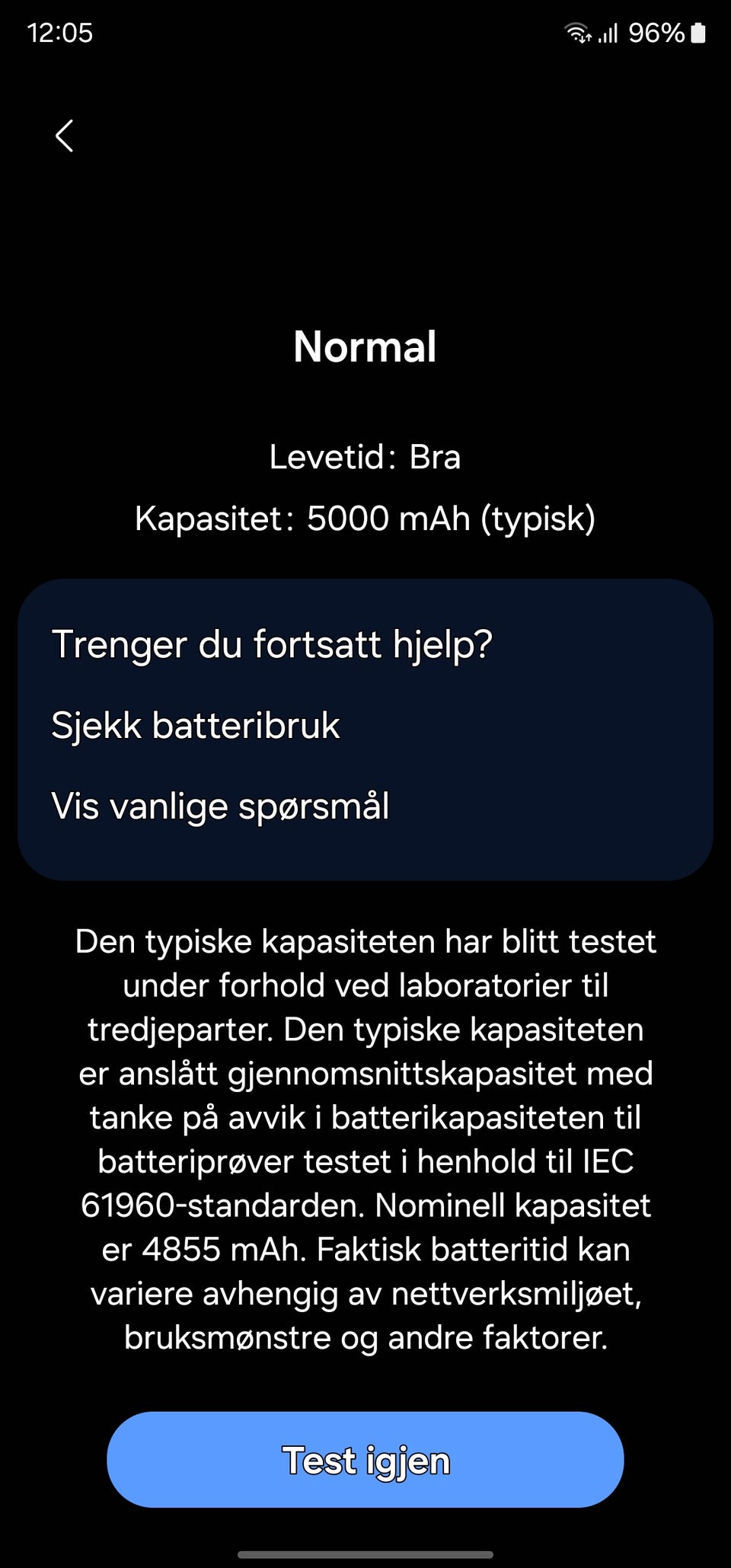 12:05

96%

Normal

Levetid: Bra

Kapasitet: 5000 mAh (typisk)

Trenger du fortsatt hjelp?

Sjekk batteribruk

Vis vanlige spørsmål

Den typiske kapasiteten har blitt testet under forhold ved laboratorier til tredjeparter. Den typiske kapasiteten er anslått gjennomsnittskapasitet med tanke på avvik i batterikapasiteten til batteriprøver testet i henhold til IEC 61960-standarden. Nominell kapasitet er 4855 mAh. Faktisk batteritid kan variere avhengig av nettverksmiljøet, bruksmønstre og andre faktorer.

Test igjen